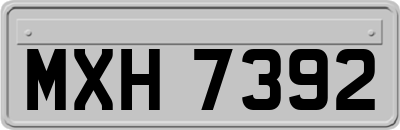 MXH 7392